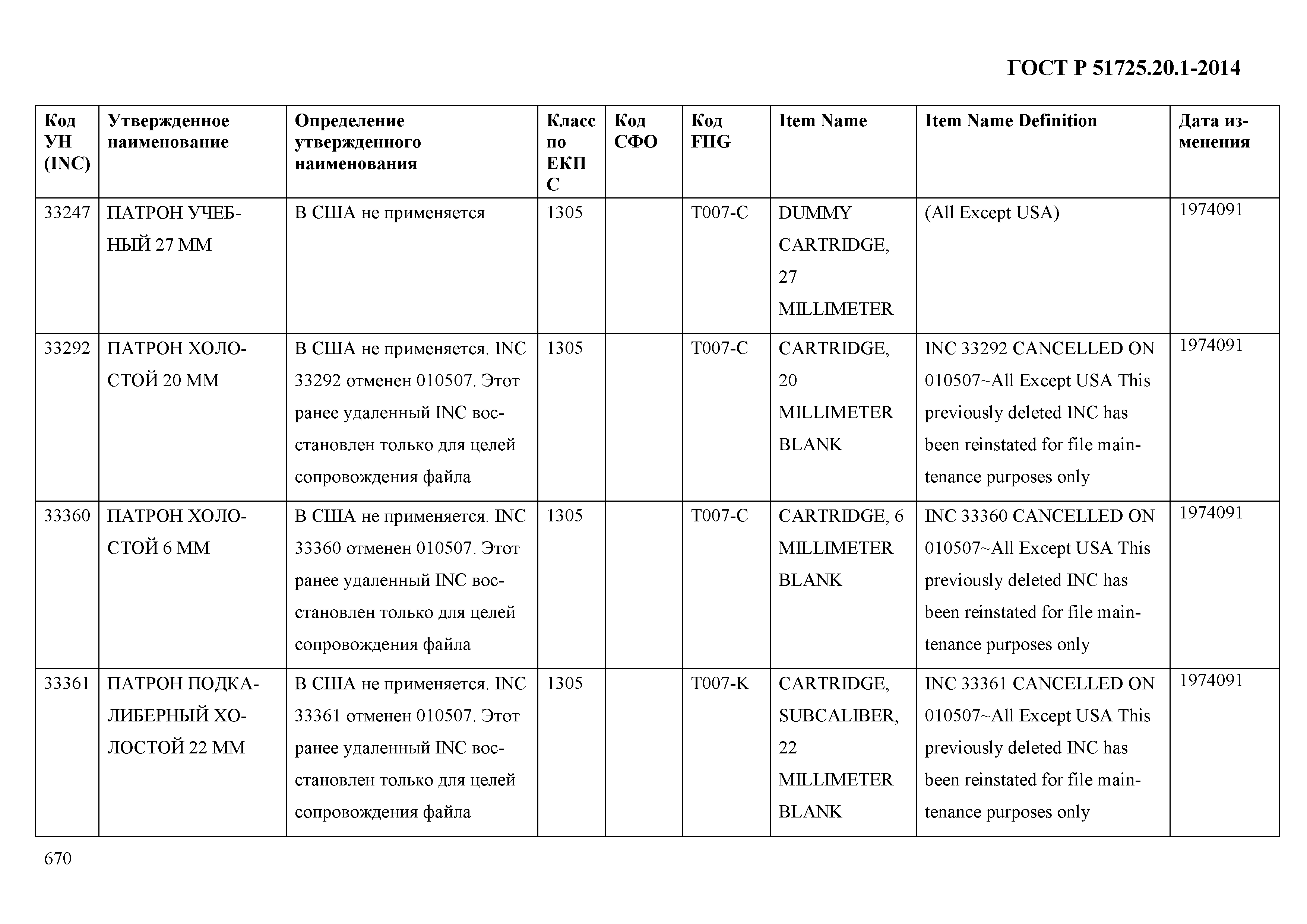 ГОСТ Р 51725.20.1-2014

| Код УН (INC) | Утвержденное наименование | Определение утвержденного наименования | Класс по ЕКПС | Код СФО | Код FIIG | Item Name | Item Name Definition | Дата изменения |
|---|---|---|---|---|---|---|---|---|
| 33247 | ПАТРОН УЧЕБНЫЙ 27 ММ | В США не применяется | 1305 | | T007-C | DUMMY CARTRIDGE, 27 MILLIMETER | (All Except USA) | 1974091 |
| 33292 | ПАТРОН ХОЛОСТОЙ 20 ММ | В США не применяется. INC 33292 отменен 010507. Этот ранее удаленный INC восстановлен только для целей сопровождения файла | 1305 | | T007-C | CARTRIDGE, 20 MILLIMETER BLANK | INC 33292 CANCELLED ON 010507~All Except USA This previously deleted INC has been reinstated for file maintenance purposes only | 1974091 |
| 33360 | ПАТРОН ХОЛОСТОЙ 6 ММ | В США не применяется. INC 33360 отменен 010507. Этот ранее удаленный INC восстановлен только для целей сопровождения файла | 1305 | | T007-C | CARTRIDGE, 6 MILLIMETER BLANK | INC 33360 CANCELLED ON 010507~All Except USA This previously deleted INC has been reinstated for file maintenance purposes only | 1974091 |
| 33361 | ПАТРОН ПОДКАЛИБЕРНЫЙ ХОЛОСТОЙ 22 ММ | В США не применяется. INC 33361 отменен 010507. Этот ранее удаленный INC восстановлен только для целей сопровождения файла | 1305 | | T007-K | CARTRIDGE, SUBCALIBER, 22 MILLIMETER BLANK | INC 33361 CANCELLED ON 010507~All Except USA This previously deleted INC has been reinstated for file maintenance purposes only | 1974091 |

670